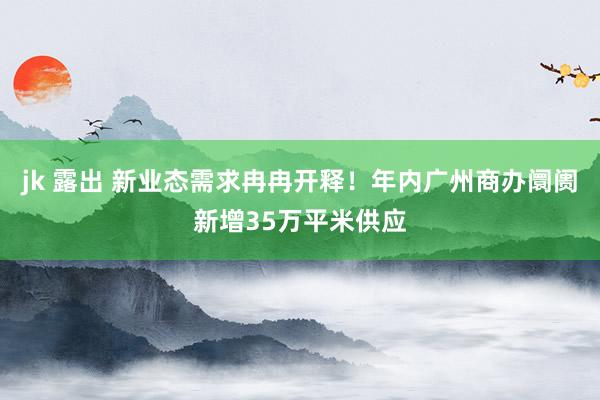 jk 露出 新业态需求冉冉开释！年内广州商办阛阓新增35万平米供应